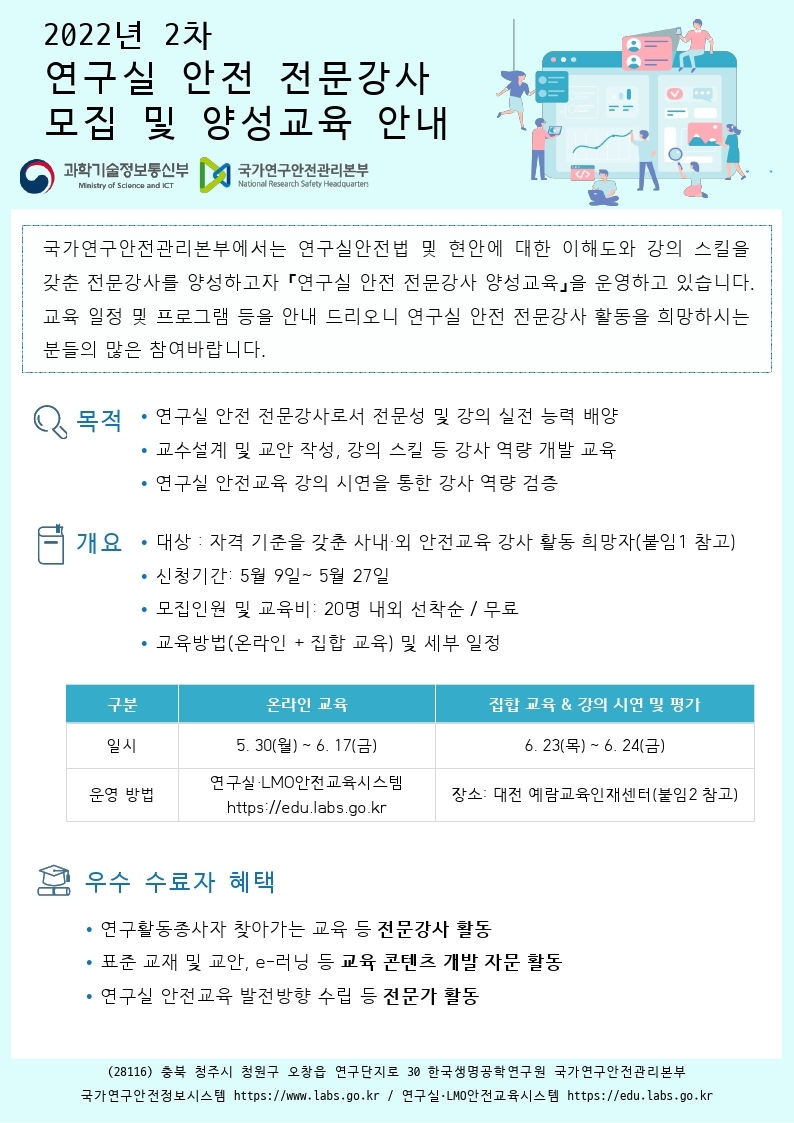 2022년 2차
연구실 안전 전문강사
모집 및 양성교육 안내

과학기술정보통신부
Ministry of Science and ICT
국가연구안전관리본부
National Research Safety Headquarters

국가연구안전관리본부에서는 연구실안전법 및 현안에 대한 이해도와 강의 스킬을 갖춘 전문강사를 양성하고자 『연구실 안전 전문강사 양성교육』을 운영하고 있습니다. 교육 일정 및 프로그램 등을 안내 드리오니 연구실 안전 전문강사 활동을 희망하시는 분들의 많은 참여바랍니다.

목적
• 연구실 안전 전문강사로서 전문성 및 강의 실전 능력 배양
• 교수설계 및 교안 작성, 강의 스킬 등 강사 역량 개발 교육
• 연구실 안전교육 강의 시연을 통한 강사 역량 검증

개요
• 대상 : 자격 기준을 갖춘 사내·외 안전교육 강사 활동 희망자(붙임1 참고)
• 신청기간: 5월 9일~ 5월 27일
• 모집인원 및 교육비: 20명 내외 선착순 / 무료
• 교육방법(온라인 + 집합 교육) 및 세부 일정

| 구분 | 온라인 교육 | 집합 교육 & 강의 시연 및 평가 |
|---|---|---|
| 일시 | 5. 30(월) ~ 6. 17(금) | 6. 23(목) ~ 6. 24(금) |
| 운영 방법 | 연구실·LMO안전교육시스템 https://edu.labs.go.kr | 장소: 대전 예람교육인재센터(붙임2 참고) |

우수 수료자 혜택
• 연구활동종사자 찾아가는 교육 등 전문강사 활동
• 표준 교재 및 교안, e-러닝 등 교육 콘텐츠 개발 자문 활동
• 연구실 안전교육 발전방향 수립 등 전문가 활동

(28116) 충북 청주시 청원구 오창읍 연구단지로 30 한국생명공학연구원 국가연구안전관리본부
국가연구안전정보시스템 https://www.labs.go.kr / 연구실·LMO안전교육시스템 https://edu.labs.go.kr